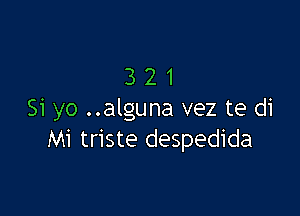 3 2 1
Si yo ..alguna vez te di
Mi triste despedida